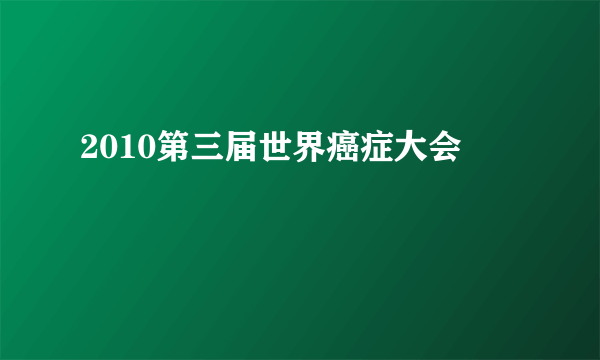 2010第三届世界癌症大会